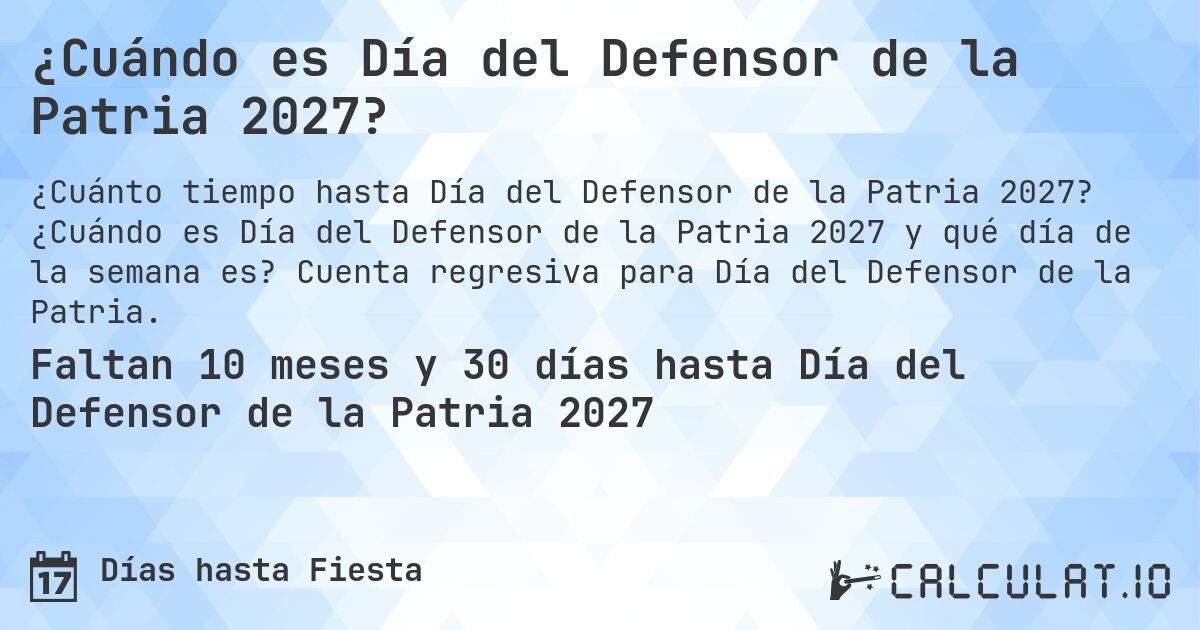 ¿Cuándo es Día del Defensor de la Patria 2027?

¿Cuánto tiempo hasta Día del Defensor de la Patria 2027? ¿Cuándo es Día del Defensor de la Patria 2027 y qué día de la semana es? Cuenta regresiva para Día del Defensor de la Patria.

Faltan 10 meses y 30 días hasta Día del Defensor de la Patria 2027

17 Días hasta Fiesta

CALCULAT.IO